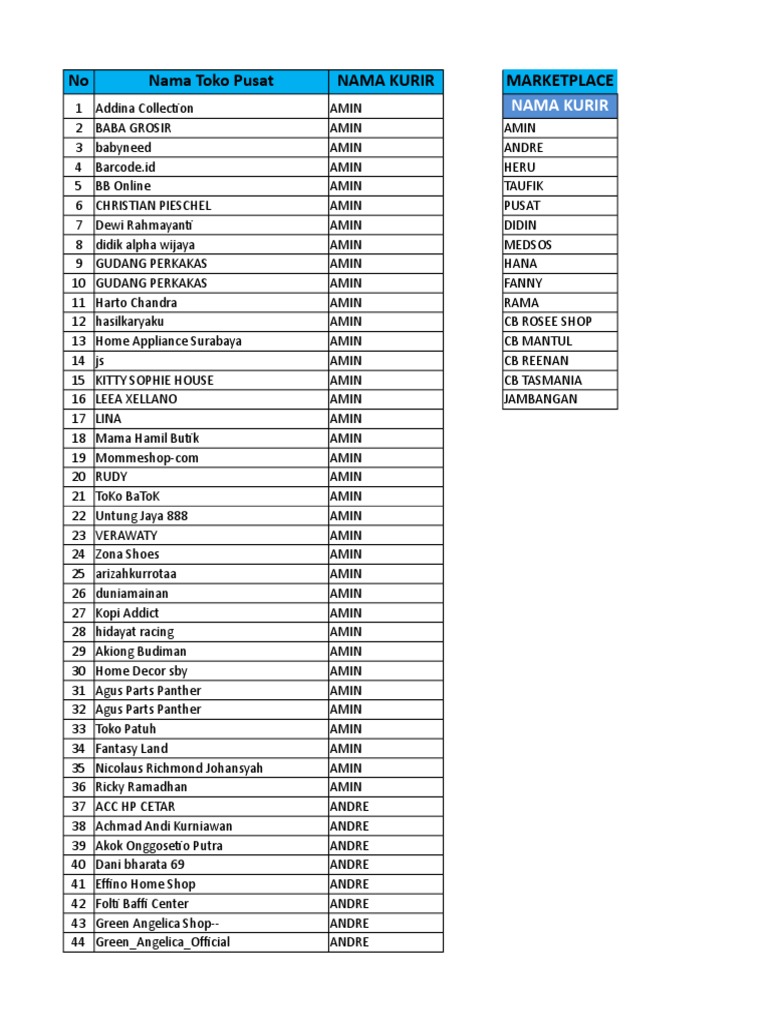 | No | Nama Toko Pusat | NAMA KURIR |
|---|---|---|
| 1 | Addina Collection | AMIN |
| 2 | BABA GROSIR | AMIN |
| 3 | babyneed | AMIN |
| 4 | Barcode.id | AMIN |
| 5 | BB Online | AMIN |
| 6 | CHRISTIAN PIESCHEL | AMIN |
| 7 | Dewi Rahmayanti | AMIN |
| 8 | didik alpha wijaya | AMIN |
| 9 | GUDANG PERKAKAS | AMIN |
| 10 | GUDANG PERKAKAS | AMIN |
| 11 | Harto Chandra | AMIN |
| 12 | hasilkaryaku | AMIN |
| 13 | Home Appliance Surabaya | AMIN |
| 14 | js | AMIN |
| 15 | KITTY SOPHIE HOUSE | AMIN |
| 16 | LEEA XELLANO | AMIN |
| 17 | LINA | AMIN |
| 18 | Mama Hamil Butik | AMIN |
| 19 | Mommeshop-com | AMIN |
| 20 | RUDY | AMIN |
| 21 | ToKo BaToK | AMIN |
| 22 | Untung Jaya 888 | AMIN |
| 23 | VERAWATY | AMIN |
| 24 | Zona Shoes | AMIN |
| 25 | arizahkurrotaa | AMIN |
| 26 | duniamainan | AMIN |
| 27 | Kopi Addict | AMIN |
| 28 | hidayat racing | AMIN |
| 29 | Akiong Budiman | AMIN |
| 30 | Home Decor sby | AMIN |
| 31 | Agus Parts Panther | AMIN |
| 32 | Agus Parts Panther | AMIN |
| 33 | Toko Patuh | AMIN |
| 34 | Fantasy Land | AMIN |
| 35 | Nicolaus Richmond Johansyah | AMIN |
| 36 | Ricky Ramadhan | AMIN |
| 37 | ACC HP CETAR | ANDRE |
| 38 | Achmad Andi Kurniawan | ANDRE |
| 39 | Akok Onggosetio Putra | ANDRE |
| 40 | Dani bharata 69 | ANDRE |
| 41 | Effino Home Shop | ANDRE |
| 42 | Folti Baffi Center | ANDRE |
| 43 | Green Angelica Shop-- | ANDRE |
| 44 | Green_Angelica_Official | ANDRE |

| MARKETPLACE |
|---|
| NAMA KURIR |
| AMIN |
| ANDRE |
| HERU |
| TAUFIK |
| PUSAT |
| DIDIN |
| MEDSOS |
| HANA |
| FANNY |
| RAMA |
| CB ROSEE SHOP |
| CB MANTUL |
| CB REENAN |
| CB TASMANIA |
| JAMBANGAN |